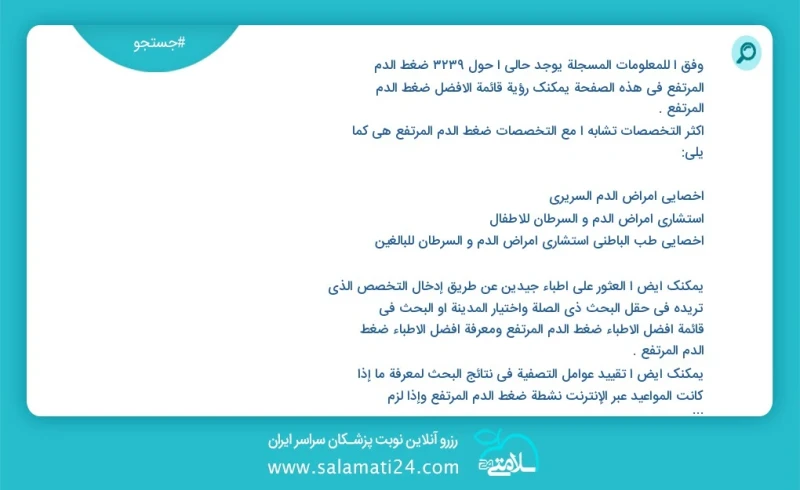 #جستجو

وفق ا للمعلومات المسجلة يوجد حالی ا حول ۳۲۳۹ ضغط الدم المرتفع فی هذه الصفحة یمکنک رؤیة قائمة الافضل ضغط الدم المرتفع .
اکثر التخصصات تشابه ا مع التخصصات ضغط الدم المرتفع هی کما یلی:

اخصایی امراض الدم السریری
استشاری امراض الدم و السرطان للاطفال
اخصایی طب الباطنی استشاری امراض الدم و السرطان للبالغین

یمکنک ایض ا العثور علی اطباء جیدین عن طریق إدخال التخصص الذی تریده فی حقل البحث ذی الصلة واختیار المدینة او البحث فی قائمة افضل الاطباء ضغط الدم المرتفع ومعرفة افضل الاطباء ضغط الدم المرتفع .
یمکنک ایض ا تقیید عوامل التصفیة فی نتائج البحث لمعرفة ما إذا کانت المواعید عبر الإنترنت نشطة ضغط الدم المرتفع وإذا لزم
...

رزرو آنلاین نوبت پزشکان سراسر ایران
www.salamati24.com
سلامتی ۲۴